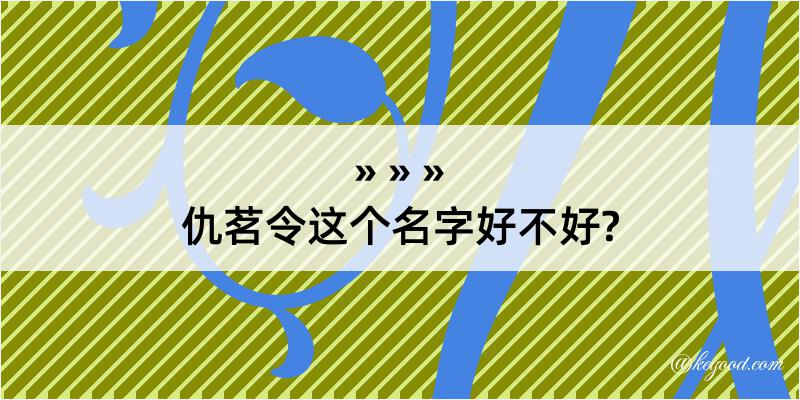 » » »
仇茗令这个名字好不好?

@kegood.com